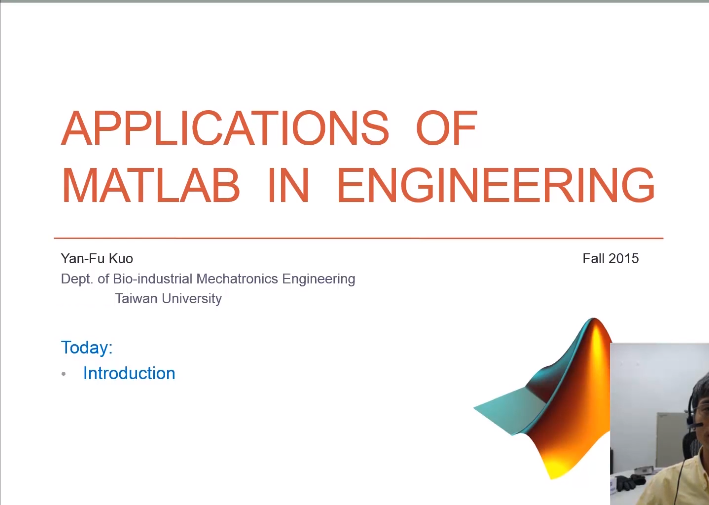 APPLICATIONS OF MATLAB IN ENGINEERING

Yan-Fu Kuo

Fall 2015

Dept. of Bio-industrial Mechatronics Engineering
Taiwan University

Today:
• Introduction